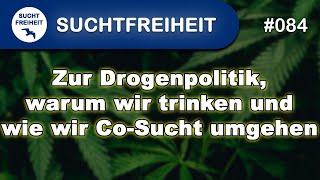 SUCHT
FREIHEIT

SUCHTFREIHEIT

#084

Zur Drogenpolitik, warum wir trinken und wie wir Co-Sucht umgehen